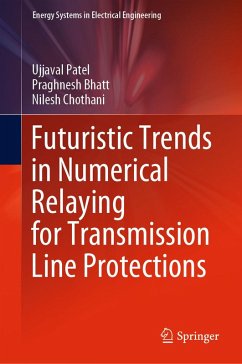 Energy Systems in Electrical Engineering

Ujjaval Patel
Praghnesh Bhatt
Nilesh Chothani

Futuristic Trends in Numerical Relaying for Transmission Line Protections

Springer